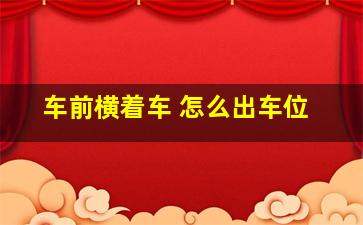 车前横着车 怎么出车位